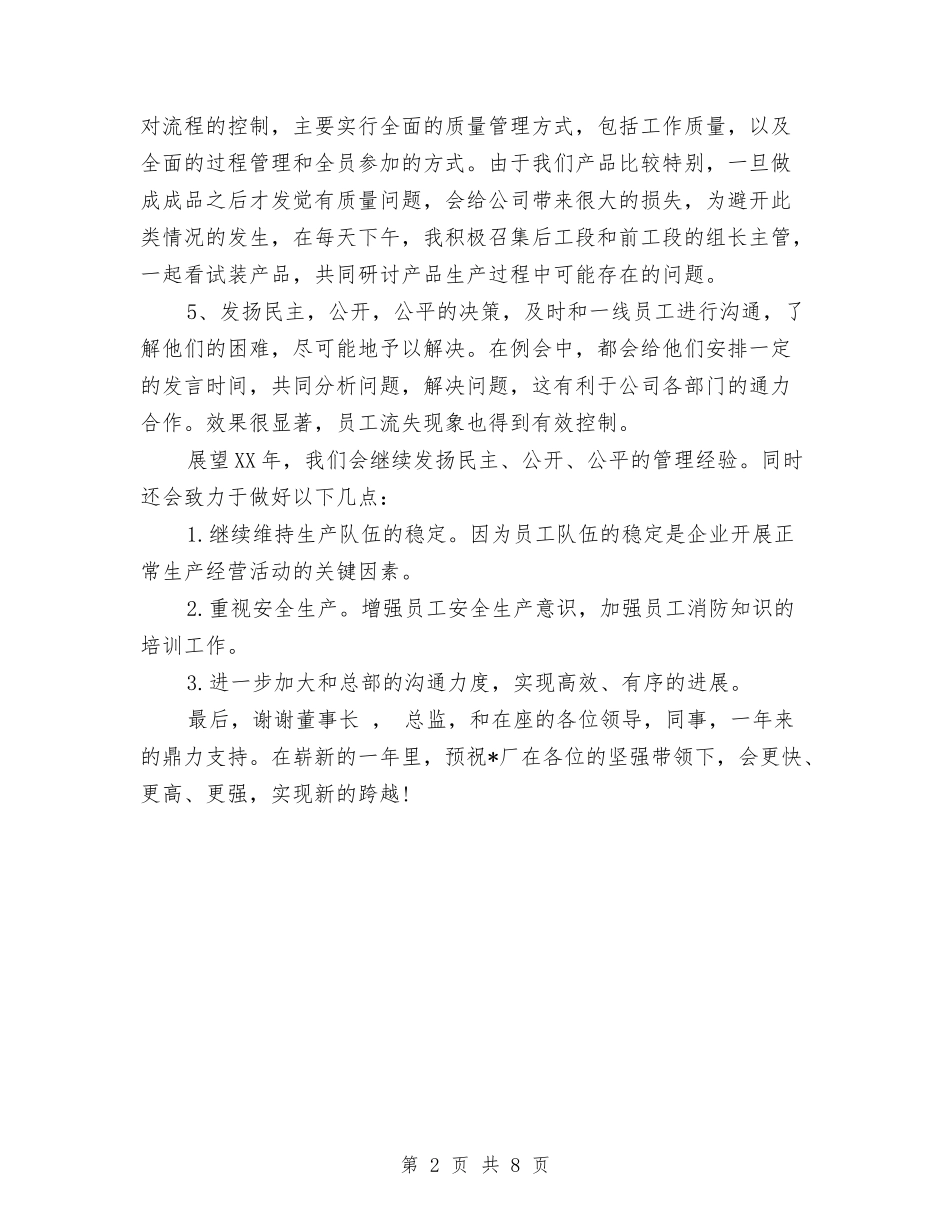 对流程的控制，主要实行全面的质量管理方式，包括工作质量，以及全面的过程管理和全员参加的方式。由于我们产品比较特别，一旦做成成品之后才发觉有质量问题，会给公司带来很大的损失，为避开此类情况的发生，在每天下午，我积极召集后工段和前工段的组长主管，一起看试装产品，共同研讨产品生产过程中可能存在的问题。

5、发扬民主，公开，公平的决策，及时和一线员工进行沟通，了解他们的困难，尽可能地予以解决。在例会中，都会给他们安排一定的发言时间，共同分析问题，解决问题，这有利于公司各部门的通力合作。效果很显著，员工流失现象也得到有效控制。

展望XX年，我们会继续发扬民主、公开、公平的管理经验。同时还会致力于做好以下几点：

1.继续维持生产队伍的稳定。因为员工队伍的稳定是企业开展正常生产经营活动的关键因素。

2.重视安全生产。增强员工安全生产意识，加强员工消防知识的培训工作。

3.进一步加大和总部的沟通力度，实现高效、有序的进展。

最后，谢谢董事长 ， 总监，和在座的各位领导，同事，一年来的鼎力支持。在崭新的一年里，预祝*厂在各位的坚强带领下，会更快、更高、更强，实现新的跨越!

第 2 页 共 8 页